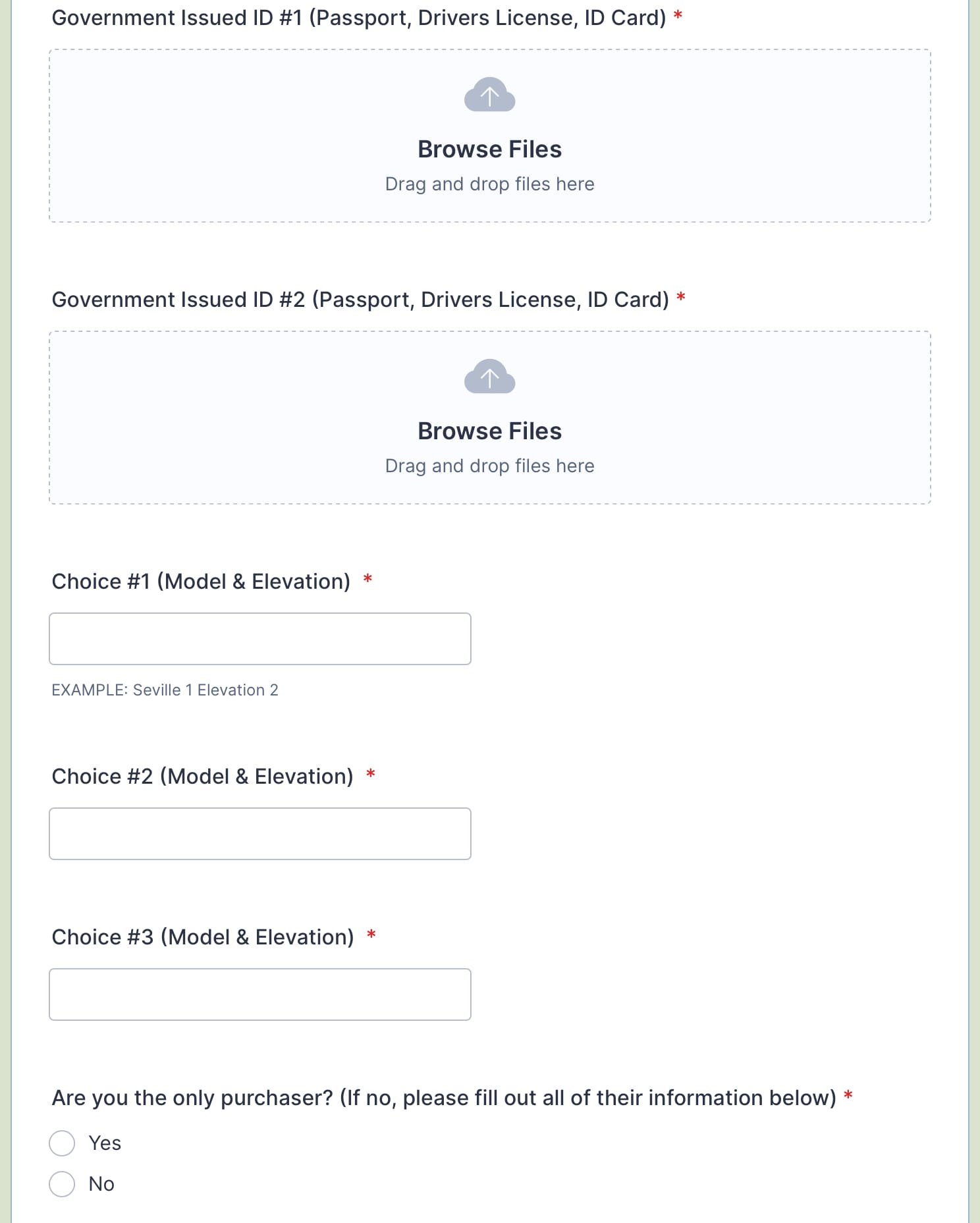 Government Issued ID #1 (Passport, Drivers License, ID Card) *

Browse Files

Drag and drop files here

Government Issued ID #2 (Passport, Drivers License, ID Card) *

Browse Files

Drag and drop files here

Choice #1 (Model & Elevation) *

EXAMPLE: Seville 1 Elevation 2

Choice #2 (Model & Elevation) *

Choice #3 (Model & Elevation) *

Are you the only purchaser? (If no, please fill out all of their information below) *

Yes

No